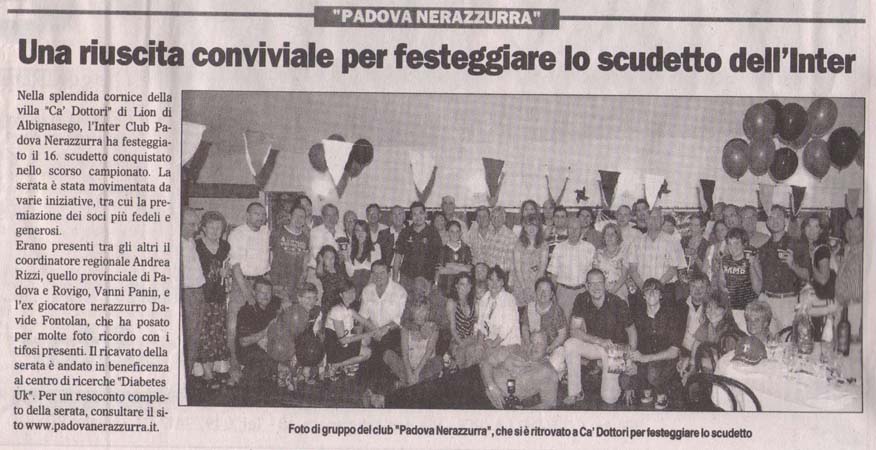 "PADOVA NERAZZURRA"

Una riuscita conviviale per festeggiare lo scudetto dell'Inter

Nella splendida cornice della villa "Ca' Dottori" di Lion di Albignasego, l'Inter Club Padova Nerazzurra ha festeggiato il 16. scudetto conquistato nello scorso campionato. La serata è stata movimentata da varie iniziative, tra cui la premiazione dei soci più fedeli e generosi.

Erano presenti tra gli altri il coordinatore regionale Andrea Rizzi, quello provinciale di Padova e Rovigo, Vanni Panin, e l'ex giocatore nerazzurro Davide Fontolan, che ha posato per molte foto ricordo con i tifosi presenti. Il ricavato della serata è andato in beneficenza al centro di ricerche "Diabetes Uk". Per un resoconto completo della serata, consultare il sito www.padovanerazzurra.it.

Foto di gruppo del club "Padova Nerazzurra", che si è ritrovato a Ca' Dottori per festeggiare lo scudetto